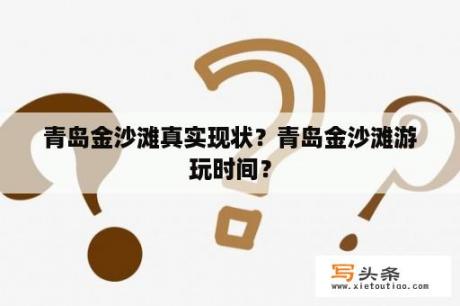 青岛金沙滩真实现状？青岛金沙滩游玩时间？

写头条
www.xietoutiao.com